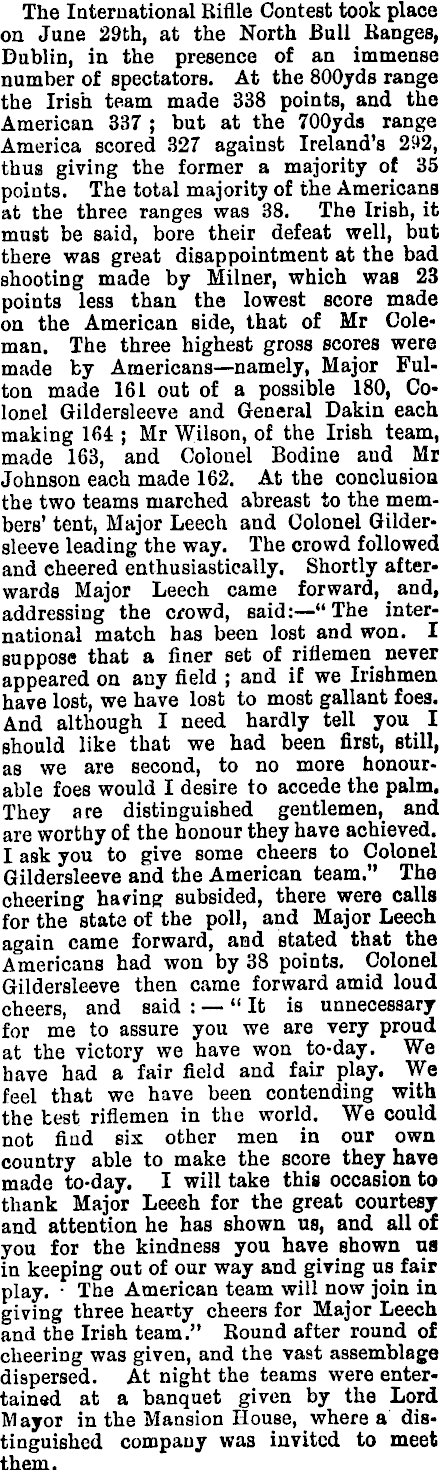 The International Rifle Contest took place on June 29th, at the North Bull Ranges, Dublin, in the presence of an immense number of spectators. At the 800yds range the Irish team made 338 points, and the American 337; but at the 700yds range America scored 327 against Ireland's 292, thus giving the former a majority of 35 points. The total majority of the Americans at the three ranges was 38. The Irish, it must be said, bore their defeat well, but there was great disappointment at the bad shooting made by Milner, which was 23 points less than the lowest score made on the American side, that of Mr Coleman. The three highest gross scores were made by Americans—namely, Major Fulton made 161 out of a possible 180, Colonel Gildersleeve and General Dakin each making 164; Mr Wilson, of the Irish team, made 163, and Colonel Bodine and Mr Johnson each made 162. At the conclusion the two teams marched abreast to the members' tent, Major Leech and Colonel Gildersleeve leading the way. The crowd followed and cheered enthusiastically. Shortly afterwards Major Leech came forward, and, addressing the crowd, said:—"The international match has been lost and won. I suppose that a finer set of riflemen never appeared on any field; and if we Irishmen have lost, we have lost to most gallant foes. And although I need hardly tell you I should like that we had been first, still, as we are second, to no more honourable foes would I desire to accede the palm. They are distinguished gentlemen, and are worthy of the honour they have achieved. I ask you to give some cheers to Colonel Gildersleeve and the American team." The cheering having subsided, there were calls for the state of the poll, and Major Leech again came forward, and stated that the Americans had won by 38 points. Colonel Gildersleeve then came forward amid loud cheers, and said:—"It is unnecessary for me to assure you we are very proud at the victory we have won to-day. We have had a fair field and fair play. We feel that we have been contending with the best riflemen in the world. We could not find six other men in our own country able to make the score they have made to-day. I will take this occasion to thank Major Leech for the great courtesy and attention he has shown us, and all of you for the kindness you have shown us in keeping out of our way and giving us fair play. The American team will now join in giving three hearty cheers for Major Leech and the Irish team." Round after round of cheering was given, and the vast assemblage dispersed. At night the teams were entertained at a banquet given by the Lord Mayor in the Mansion House, where a distinguished company was invited to meet them.